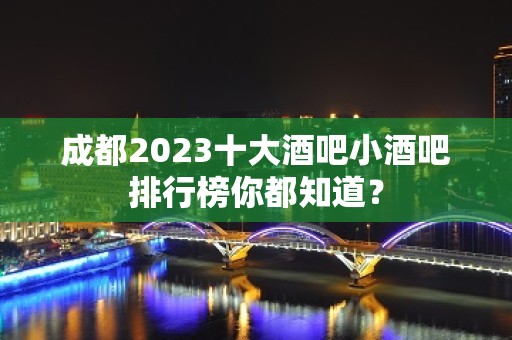 成都2023十大酒吧小酒吧排行榜你都知道？